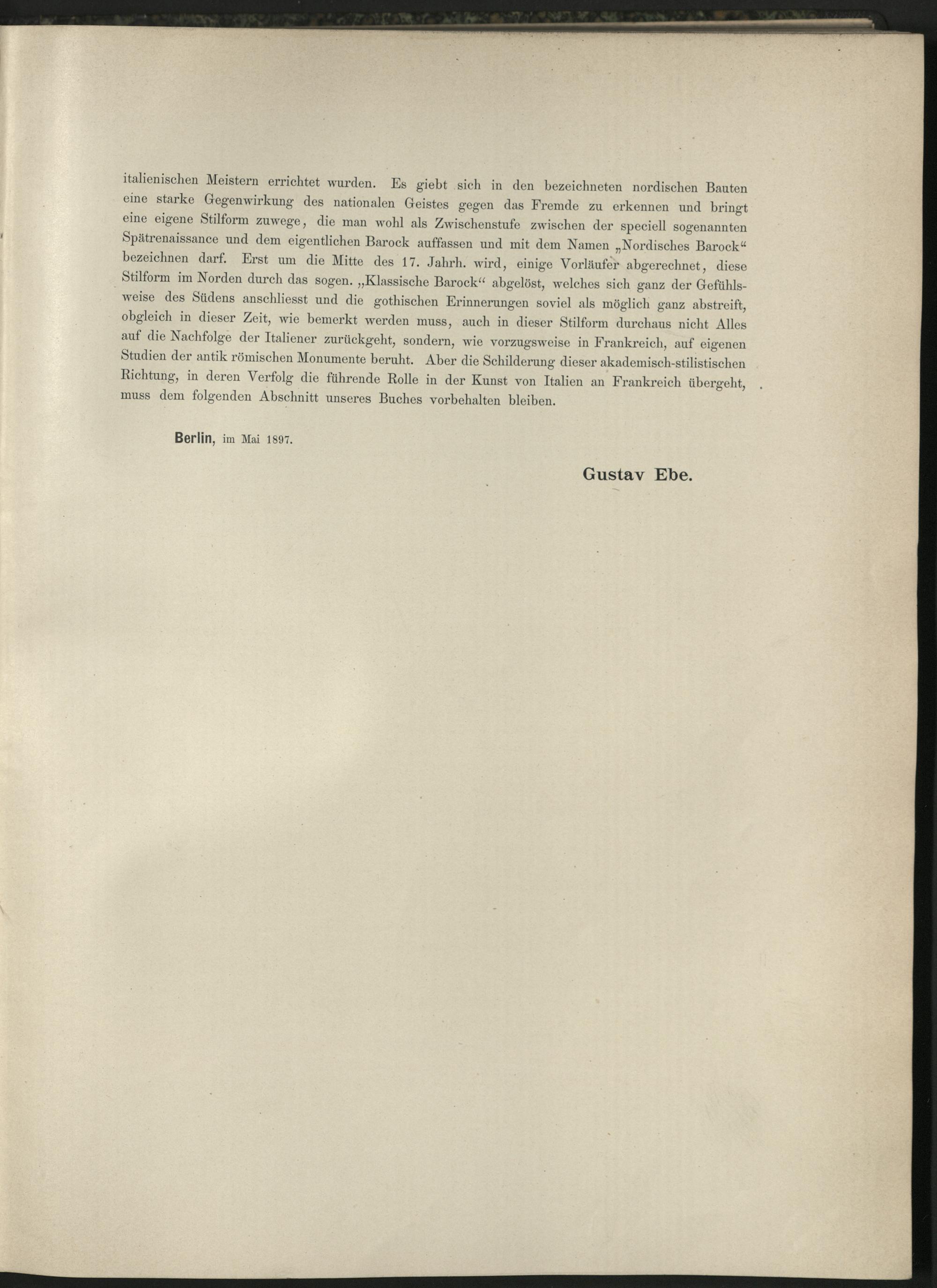 italienischen Meistern errichtet wurden. Es giebt sich in den bezeichneten nordischen Bauten eine starke Gegenwirkung des nationalen Geistes gegen das Fremde zu erkennen und bringt eine eigene Stilform zuwege, die man wohl als Zwischenstufe zwischen der speciell sogenannten Spätrenaissance und dem eigentlichen Barock auffassen und mit dem Namen „Nordisches Barock“ bezeichnen darf. Erst um die Mitte des 17. Jahrh. wird, einige Vorläufer abgerechnet, diese Stilform im Norden durch das sogen. „Klassische Barock“ abgelöst, welches sich ganz der Gefühlsweise des Südens anschliesst und die gothischen Erinnerungen soviel als möglich ganz abstreift, obgleich in dieser Zeit, wie bemerkt werden muss, auch in dieser Stilform durchaus nicht Alles auf die Nachfolge der Italiener zurückgeht, sondern, wie vorzugsweise in Frankreich, auf eigenen Studien der antik römischen Monumente beruht. Aber die Schilderung dieser akademisch-stilistischen Richtung, in deren Verfolg die führende Rolle in der Kunst von Italien an Frankreich übergeht, muss dem folgenden Abschnitt unseres Buches vorbehalten bleiben.

Berlin, im Mai 1897.

Gustav Ebe.